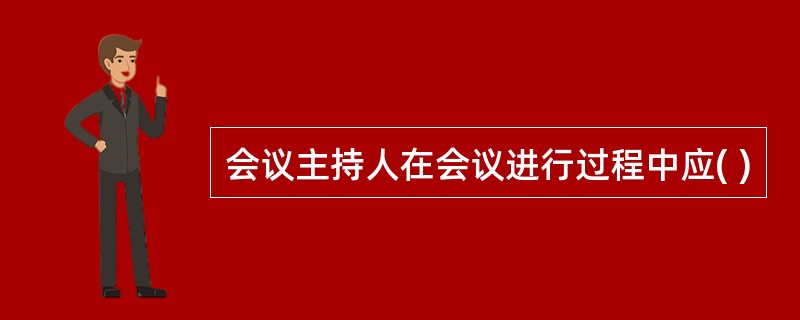 会议主持人在会议进行过程中应( )